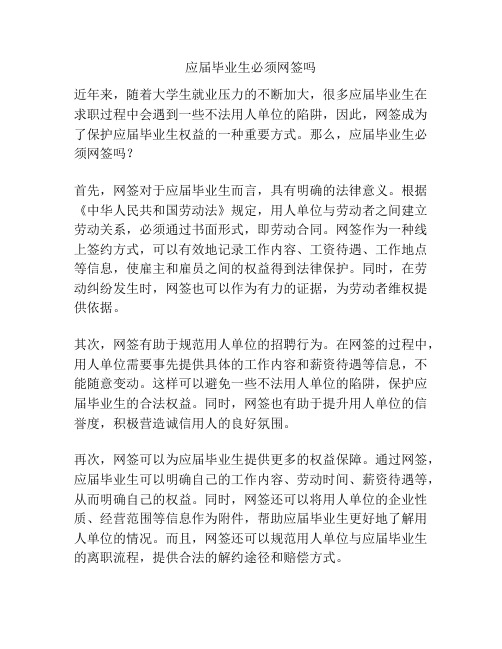 应届毕业生必须网签吗

近年来，随着大学生就业压力的不断加大，很多应届毕业生在求职过程中会遇到一些不法用人单位的陷阱，因此，网签成为了保护应届毕业生权益的一种重要方式。那么，应届毕业生必须网签吗？

首先，网签对于应届毕业生而言，具有明确的法律意义。根据《中华人民共和国劳动法》规定，用人单位与劳动者之间建立劳动关系，必须通过书面形式，即劳动合同。网签作为一种线上签约方式，可以有效地记录工作内容、工资待遇、工作地点等信息，使雇主和雇员之间的权益得到法律保护。同时，在劳动纠纷发生时，网签也可以作为有力的证据，为劳动者维权提供依据。

其次，网签有助于规范用人单位的招聘行为。在网签的过程中，用人单位需要事先提供具体的工作内容和薪资待遇等信息，不能随意变动。这样可以避免一些不法用人单位的陷阱，保护应届毕业生的合法权益。同时，网签也有助于提升用人单位的信誉度，积极营造诚信用人的良好氛围。

再次，网签可以为应届毕业生提供更多的权益保障。通过网签，应届毕业生可以明确自己的工作内容、劳动时间、薪资待遇等，从而明确自己的权益。同时，网签还可以将用人单位的企业性质、经营范围等信息作为附件，帮助应届毕业生更好地了解用人单位的情况。而且，网签还可以规范用人单位与应届毕业生的离职流程，提供合法的解约途径和赔偿方式。